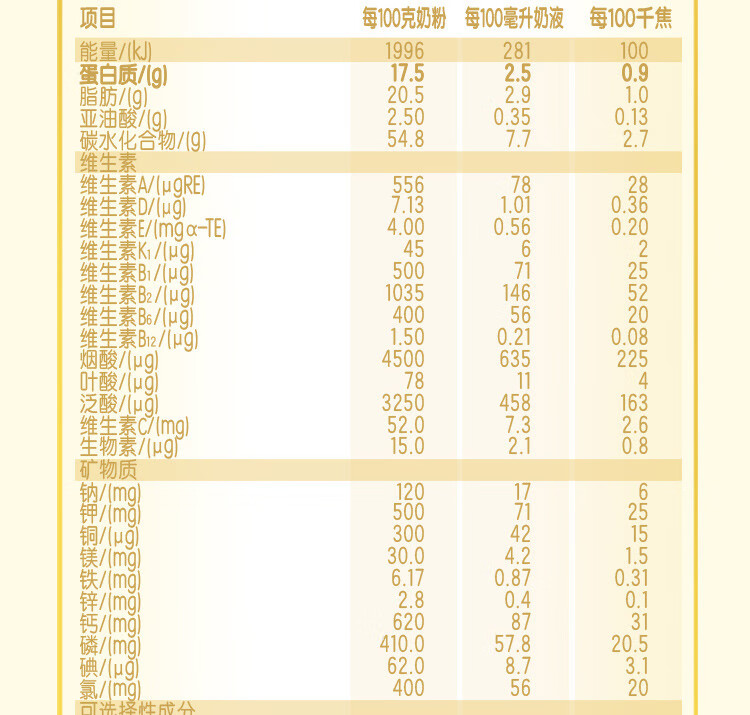 | 项目 | 每100克奶粉 | 每100毫升奶液 | 每100千焦 |
|---|---|---|---|
| 能量/(kJ) | 1996 | 281 | 100 |
| 蛋白质/(g) | 17.5 | 2.5 | 0.9 |
| 脂肪/(g) | 20.5 | 2.9 | 1.0 |
| 亚油酸/(g) | 2.50 | 0.35 | 0.13 |
| 碳水化合物/(g) | 54.8 | 7.7 | 2.7 |
| 维生素 | | | |
| 维生素A/(μgRE) | 556 | 78 | 28 |
| 维生素D/(μg) | 7.13 | 1.01 | 0.36 |
| 维生素E/(mgα-TE) | 4.00 | 0.56 | 0.20 |
| 维生素$K_1$/(μg) | 45 | 6 | 2 |
| 维生素$B_1$/(μg) | 500 | 71 | 25 |
| 维生素$B_2$/(μg) | 1035 | 146 | 52 |
| 维生素$B_6$/(μg) | 400 | 56 | 20 |
| 维生素$B_{12}$/(μg) | 1.50 | 0.21 | 0.08 |
| 烟酸/(μg) | 4500 | 635 | 225 |
| 叶酸/(μg) | 78 | 11 | 4 |
| 泛酸/(μg) | 3250 | 458 | 163 |
| 维生素C/(mg) | 52.0 | 7.3 | 2.6 |
| 生物素/(μg) | 15.0 | 2.1 | 0.8 |
| 矿物质 | | | |
| 钠/(mg) | 120 | 17 | 6 |
| 钾/(mg) | 500 | 71 | 25 |
| 铜/(μg) | 300 | 42 | 15 |
| 镁/(mg) | 30.0 | 4.2 | 1.5 |
| 铁/(mg) | 6.17 | 0.87 | 0.31 |
| 锌/(mg) | 2.8 | 0.4 | 0.1 |
| 钙/(mg) | 620 | 87 | 31 |
| 磷/(mg) | 410.0 | 57.8 | 20.5 |
| 碘/(μg) | 62.0 | 8.7 | 3.1 |
| 氯/(mg) | 400 | 56 | 20 |
| 可选择性成分 | | | |